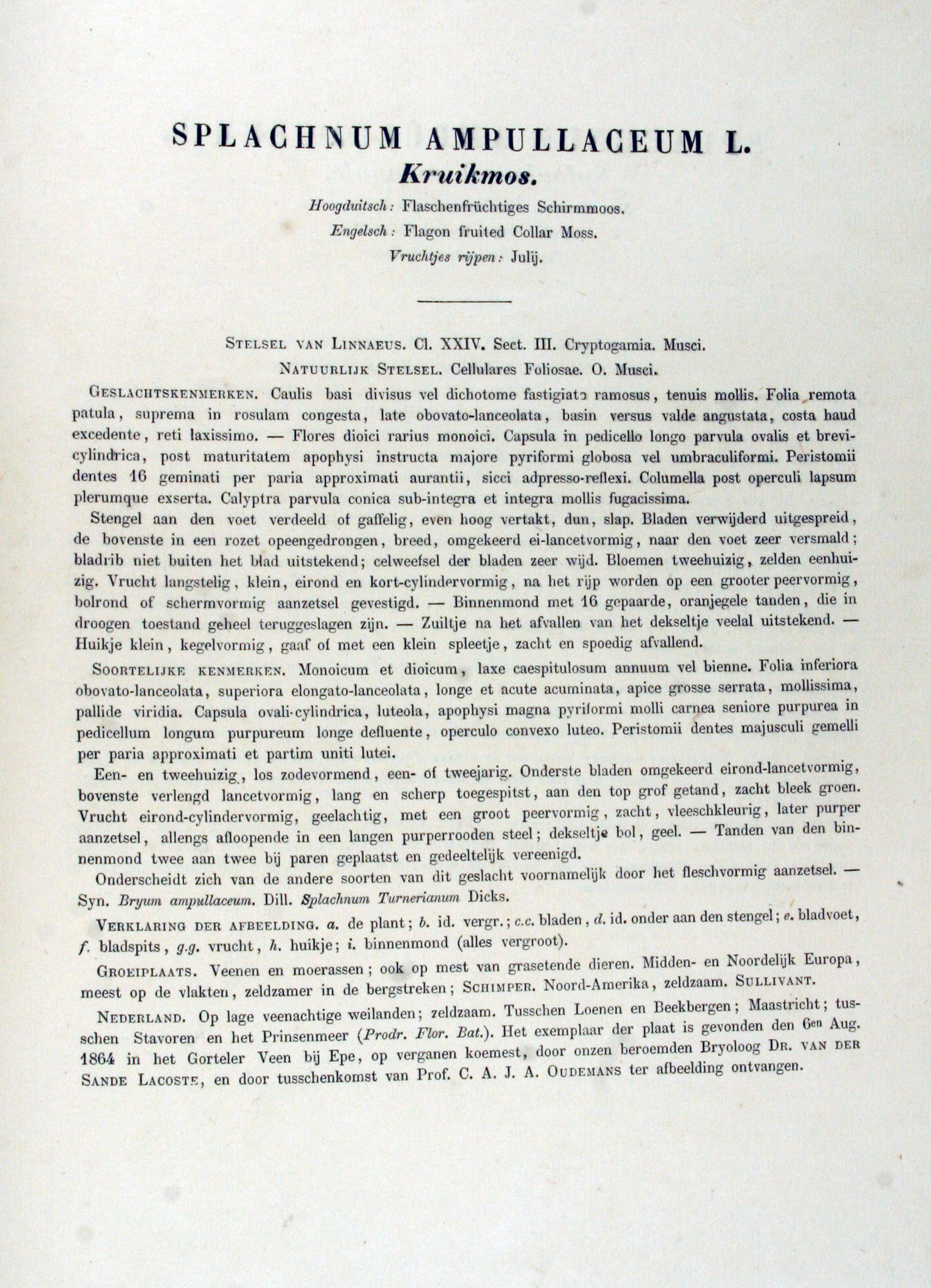 SPLACHNUM AMPULLACEUM L.

Kruikmos.

Hoogduitsch: Flaschenfrüchtiges Schirmmoos.

Engelsch: Flagon fruited Collar Moss.

Vruchtjes rijpen: Julij.

Stelsel van Linnaeus. Cl. XXIV. Sect. III. Cryptogamia. Musci.

Natuurlijk Stelsel. Cellulares Foliosae. O. Musci.

Geslachtskenmerken. Caulis basi divisus vel dichotome fastigiato ramosus, tenuis mollis. Folia remota patula, suprema in rosulam congesta, late obovato-lanceolata, basin versus valde angustata, costa haud excedente, reti laxissimo. — Flores dioici rarius monoici. Capsula in pedicello longo parvula ovalis et brevicylindrica, post maturitatem apophysi instructa majore pyriformi globosa vel umbraculiformi. Peristomii dentes 16 geminati per paria approximati aurantii, sicci adpresso-reflexi. Columella post operculi lapsum plerumque exserta. Calyptra parvula conica sub-integra et integra mollis fugacissima.

Stengel aan den voet verdeeld of gaffelig, even hoog vertakt, dun, slap. Bladen verwijderd uitgespreid, de bovenste in een rozet opeengedrongen, breed, omgekeerd ei-lancetvormig, naar den voet zeer versmald; bladrib niet buiten het blad uitstekend; celweefsel der bladen zeer wijd. Bloemen tweehuizig, zelden eenhuizig. Vrucht langstelig, klein, eirond en kort-cylindervormig, na het rijp worden op een grooter peervormig, bolrond of schermvormig aanzetsel gevestigd. — Binnenmond met 16 gepaarde, oranjegele tanden, die in droogen toestand geheel teruggeslagen zijn. — Zuiltje na het afvallen van het dekseltje veelal uitstekend. — Huikje klein, kegelvormig, gaaf of met een klein spleetje, zacht en spoedig afvallend.

Soortelijke kenmerken. Monoicum et dioicum, laxe caespitulosum annuum vel bienne. Folia inferiora obovato-lanceolata, superiora elongato-lanceolata, longe et acute acuminata, apice grosse serrata, mollissima, pallide viridia. Capsula ovali-cylindrica, luteola, apophysi magna pyriformi molli carnea seniore purpurea in pedicellum longum purpureum longe defluente, operculo convexo luteo. Peristomii dentes majusculi gemelli per paria approximati et partim uniti lutei.

Een- en tweehuizig, los zodevormend, een- of tweejarig. Onderste bladen omgekeerd eirond-lancetvormig, bovenste verlengd lancetvormig, lang en scherp toegespitst, aan den top grof getand, zacht bleek groen. Vrucht eirond-cylindervormig, geelachtig, met een groot peervormig, zacht, vleeschkleurig, later purper aanzetsel, allengs afloopende in een langen purperrooden steel; dekseltje bol, geel. — Tanden van den binnenmond twee aan twee bij paren geplaatst en gedeeltelijk vereenigd.

Onderscheidt zich van de andere soorten van dit geslacht voornamelijk door het fleschvormig aanzetsel. — Syn. Bryum ampullaceum. Dill. Splachnum Turnerianum Dicks.

Verklaring der afbeelding. a. de plant; b. id. vergr.; c.c. bladen, d. id. onder aan den stengel; e. bladvoet, f. bladspits, g.g. vrucht, h. huikje; i. binnenmond (alles vergroot).

Groeiplaats. Veenen en moerassen; ook op mest van grasetende dieren. Midden- en Noordelijk Europa, meest op de vlakten, zeldzamer in de bergstreken; Schimper. Noord-Amerika, zeldzaam. Sullivant.

Nederland. Op lage veenachtige weilanden; zeldzaam. Tusschen Loenen en Beekbergen; Maastricht; tusschen Stavoren en het Prinsenmeer (Prodr. Flor. Bat.). Het exemplaar der plaat is gevonden den 6en Aug. 1864 in het Gorteler Veen bij Epe, op verganen koemest, door onzen beroemden Bryoloog Dr. van der Sande Lacoste, en door tusschenkomst van Prof. C. A. J. A. Oudemans ter afbeelding ontvangen.